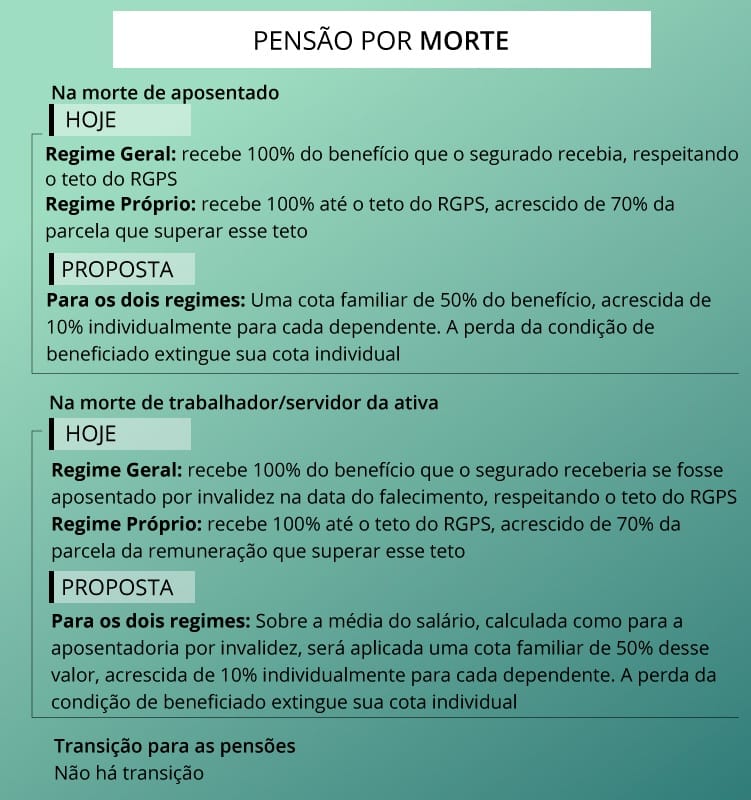 PENSÃO POR MORTE

Na morte de aposentado

HOJE

Regime Geral: recebe 100% do benefício que o segurado recebia, respeitando o teto do RGPS
Regime Próprio: recebe 100% até o teto do RGPS, acrescido de 70% da parcela que superar esse teto

PROPOSTA

Para os dois regimes: Uma cota familiar de 50% do benefício, acrescida de 10% individualmente para cada dependente. A perda da condição de beneficiado extingue sua cota individual

Na morte de trabalhador/servidor da ativa

HOJE

Regime Geral: recebe 100% do benefício que o segurado receberia se fosse aposentado por invalidez na data do falecimento, respeitando o teto do RGPS
Regime Próprio: recebe 100% até o teto do RGPS, acrescido de 70% da parcela da remuneração que superar esse teto

PROPOSTA

Para os dois regimes: Sobre a média do salário, calculada como para a aposentadoria por invalidez, será aplicada uma cota familiar de 50% desse valor, acrescida de 10% individualmente para cada dependente. A perda da condição de beneficiado extingue sua cota individual

Transição para as pensões
Não há transição